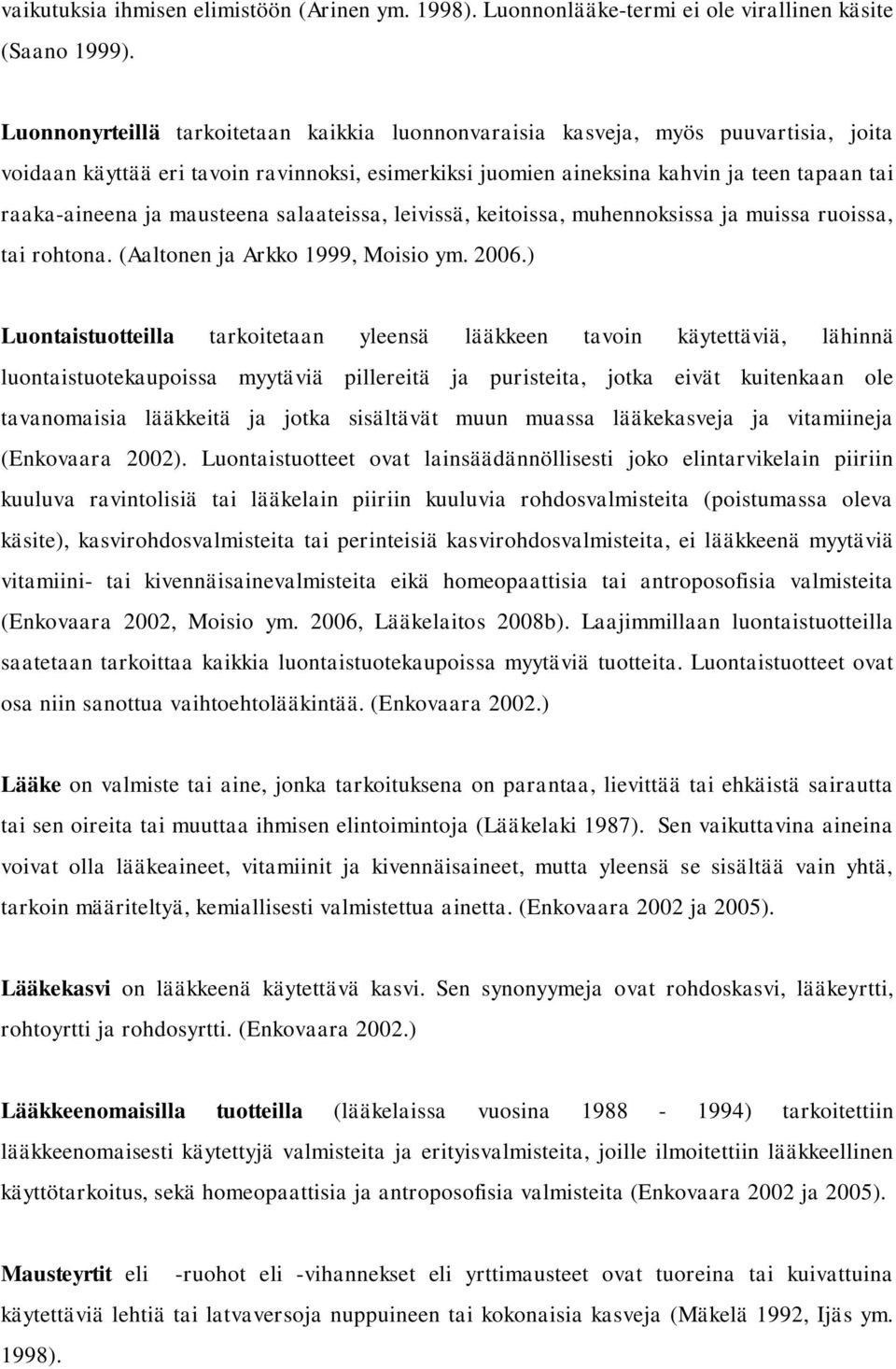 vaikutuksia ihmisen elimistöön (Arinen ym. 1998). Luonnonlääke-termi ei ole virallinen käsite (Saano 1999).

Luonnonyrteillä tarkoitetaan kaikkia luonnonvaraisia kasveja, myös puuvartisia, joita voidaan käyttää eri tavoin ravinnoksi, esimerkiksi juomien aineksina kahvin ja teen tapaan tai raaka-aineena ja mausteena salaateissa, leivissä, keitoissa, muhennoksissa ja muissa ruoissa, tai rohtona. (Aaltonen ja Arkko 1999, Moisio ym. 2006.)

Luontaistuotteilla tarkoitetaan yleensä lääkkeen tavoin käytettäviä, lähinnä luontaistuotekaupoissa myytäviä pillereitä ja puristeita, jotka eivät kuitenkaan ole tavanomaisia lääkkeitä ja jotka sisältävät muun muassa lääkekasveja ja vitamiineja (Enkovaara 2002). Luontaistuotteet ovat lainsäädännöllisesti joko elintarvikelain piiriin kuuluva ravintolisiä tai lääkelain piiriin kuuluvia rohdosvalmisteita (poistumassa oleva käsite), kasvirohdosvalmisteita tai perinteisiä kasvirohdosvalmisteita, ei lääkkeenä myytäviä vitamiini- tai kivennäisainevalmisteita eikä homeopaattisia tai antroposofisia valmisteita (Enkovaara 2002, Moisio ym. 2006, Lääkelaitos 2008b). Laajimmillaan luontaistuotteilla saatetaan tarkoittaa kaikkia luontaistuotekaupoissa myytäviä tuotteita. Luontaistuotteet ovat osa niin sanottua vaihtoehtolääkintää. (Enkovaara 2002.)

Lääke on valmiste tai aine, jonka tarkoituksena on parantaa, lievittää tai ehkäistä sairautta tai sen oireita tai muuttaa ihmisen elintoimintoja (Lääkelaki 1987). Sen vaikuttavina aineina voivat olla lääkeaineet, vitamiinit ja kivennäisaineet, mutta yleensä se sisältää vain yhtä, tarkoin määriteltyä, kemiallisesti valmistettua ainetta. (Enkovaara 2002 ja 2005).

Lääkekasvi on lääkkeenä käytettävä kasvi. Sen synonyymeja ovat rohdoskasvi, lääkeyrtti, rohtoyrtti ja rohdosyrtti. (Enkovaara 2002.)

Lääkkeenomaisilla tuotteilla (lääkelaissa vuosina 1988 - 1994) tarkoitettiin lääkkeenomaisesti käytettyjä valmisteita ja erityisvalmisteita, joille ilmoitettiin lääkkeellinen käyttötarkoitus, sekä homeopaattisia ja antroposofisia valmisteita (Enkovaara 2002 ja 2005).

Mausteyrtit eli -ruohot eli -vihannekset eli yrttimausteet ovat tuoreina tai kuivattuina käytettäviä lehtiä tai latvaversoja nuppuineen tai kokonaisia kasveja (Mäkelä 1992, Ijäs ym. 1998).